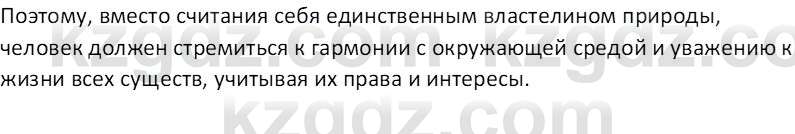 Поэтому, вместо считания себя единственным властелином природы, человек должен стремиться к гармонии с окружающей средой и уважению к жизни всех существ, учитывая их права и интересы.

kzgdz.com kzgdz.co

kzgdz.com